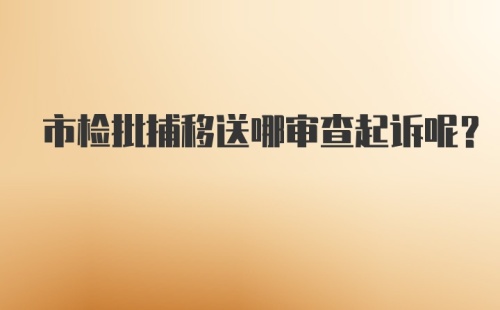 市检批捕移送哪审查起诉呢?